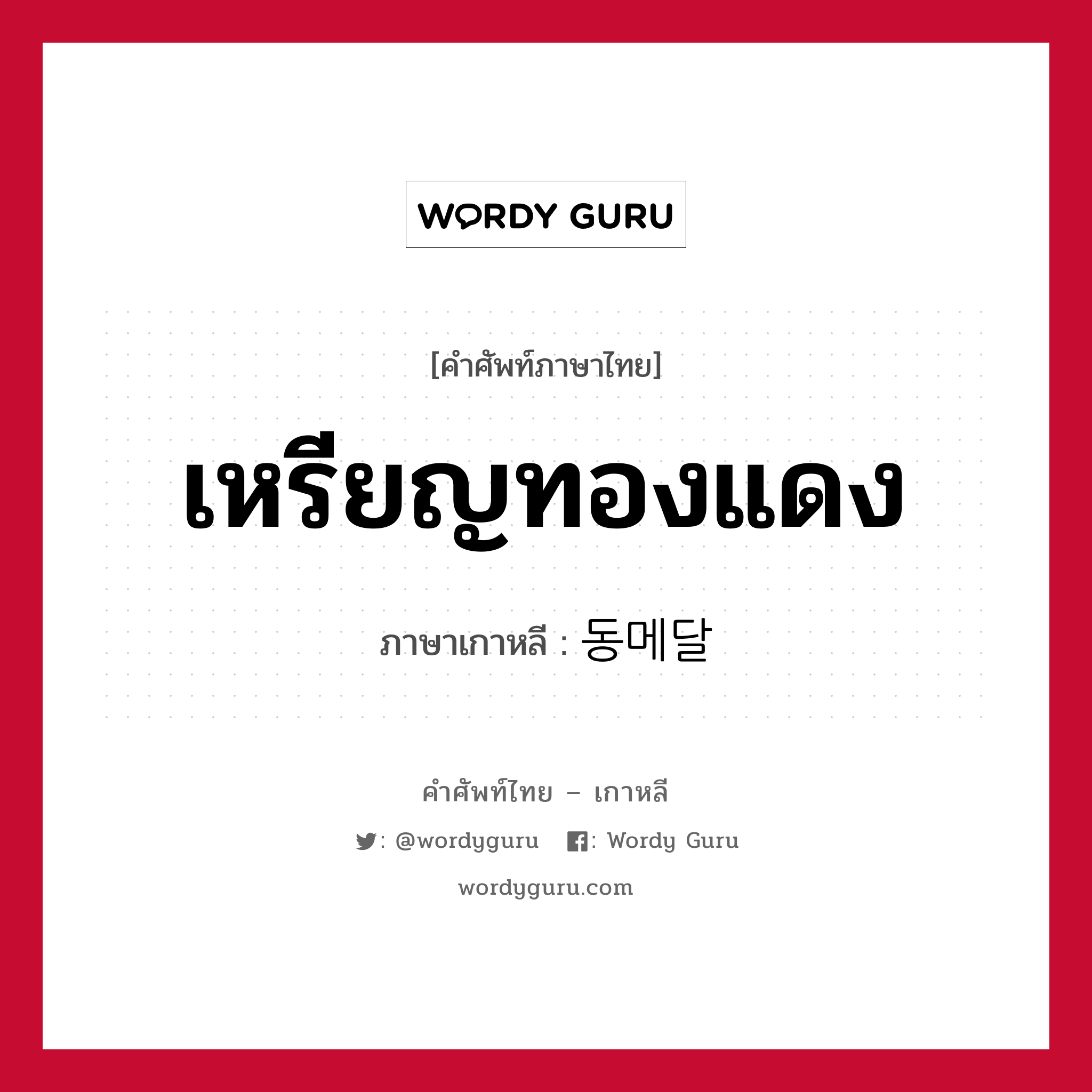 WORDY GURU

[คำศัพท์ภาษาไทย]

เหรียญทองแดง

ภาษาเกาหลี : 동메달

คำศัพท์ไทย – เกาหลี

: @wordyguru : Wordy Guru

wordyguru.com